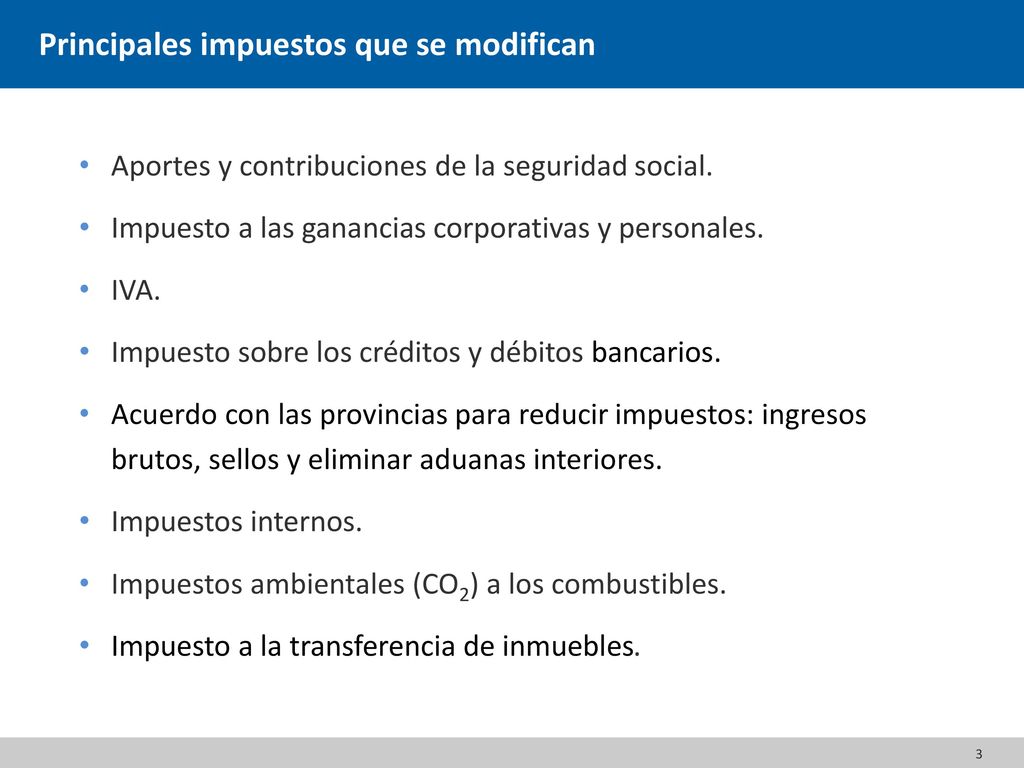 Principales impuestos que se modifican

• Aportes y contribuciones de la seguridad social.

• Impuesto a las ganancias corporativas y personales.

• IVA.

• Impuesto sobre los créditos y débitos bancarios.

• Acuerdo con las provincias para reducir impuestos: ingresos brutos, sellos y eliminar aduanas interiores.

• Impuestos internos.

• Impuestos ambientales ($CO_2$) a los combustibles.

• Impuesto a la transferencia de inmuebles.

3